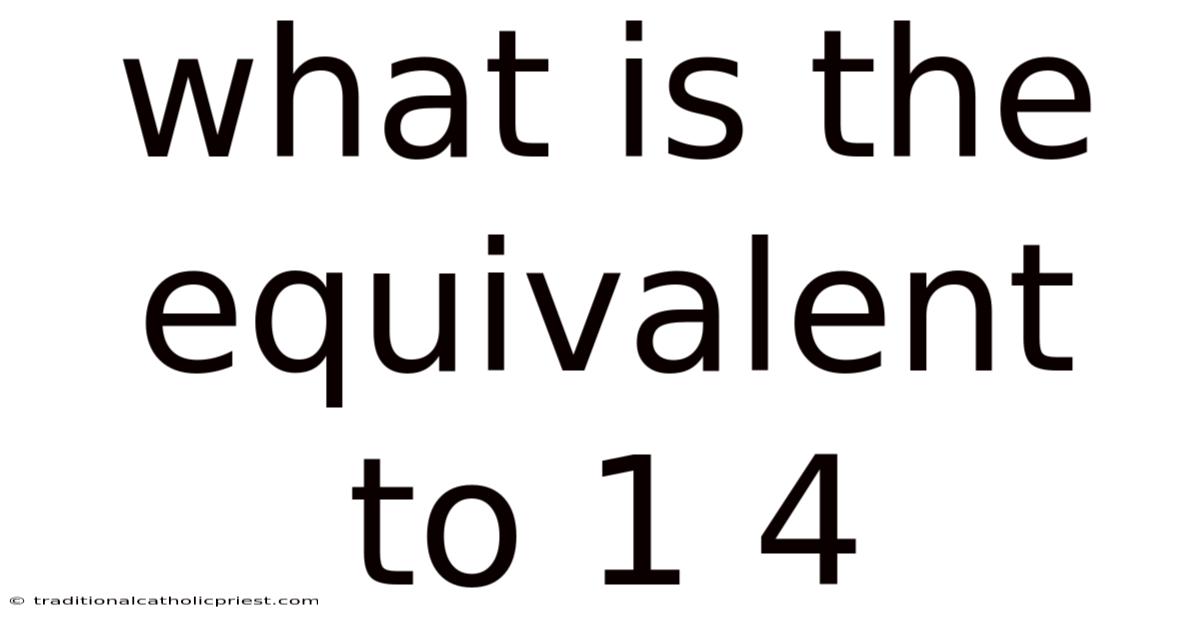 what is the equivalent to 1 4

© traditionalcatholicpriest.com